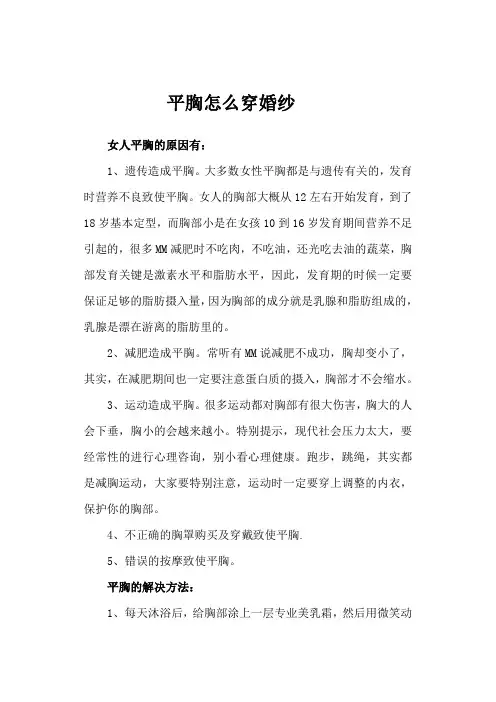 平胸怎么穿婚纱

女人平胸的原因有：

1、遗传造成平胸。大多数女性平胸都是与遗传有关的，发育时营养不良致使平胸。女人的胸部大概从12左右开始发育，到了18岁基本定型，而胸部小是在女孩10到16岁发育期间营养不足引起的，很多MM减肥时不吃肉，不吃油，还光吃去油的蔬菜，胸部发育关键是激素水平和脂肪水平，因此，发育期的时候一定要保证足够的脂肪摄入量，因为胸部的成分就是乳腺和脂肪组成的，乳腺是漂在游离的脂肪里的。

2、减肥造成平胸。常听有MM说减肥不成功，胸却变小了，其实，在减肥期间也一定要注意蛋白质的摄入，胸部才不会缩水。

3、运动造成平胸。很多运动都对胸部有很大伤害，胸大的人会下垂，胸小的会越来越小。特别提示，现代社会压力太大，要经常性的进行心理咨询，别小看心理健康。跑步，跳绳，其实都是减胸运动，大家要特别注意，运动时一定要穿上调整的内衣，保护你的胸部。

4、不正确的胸罩购买及穿戴致使平胸.

5、错误的按摩致使平胸。

平胸的解决方法：

1、每天沐浴后，给胸部涂上一层专业美乳霜，然后用微笑动